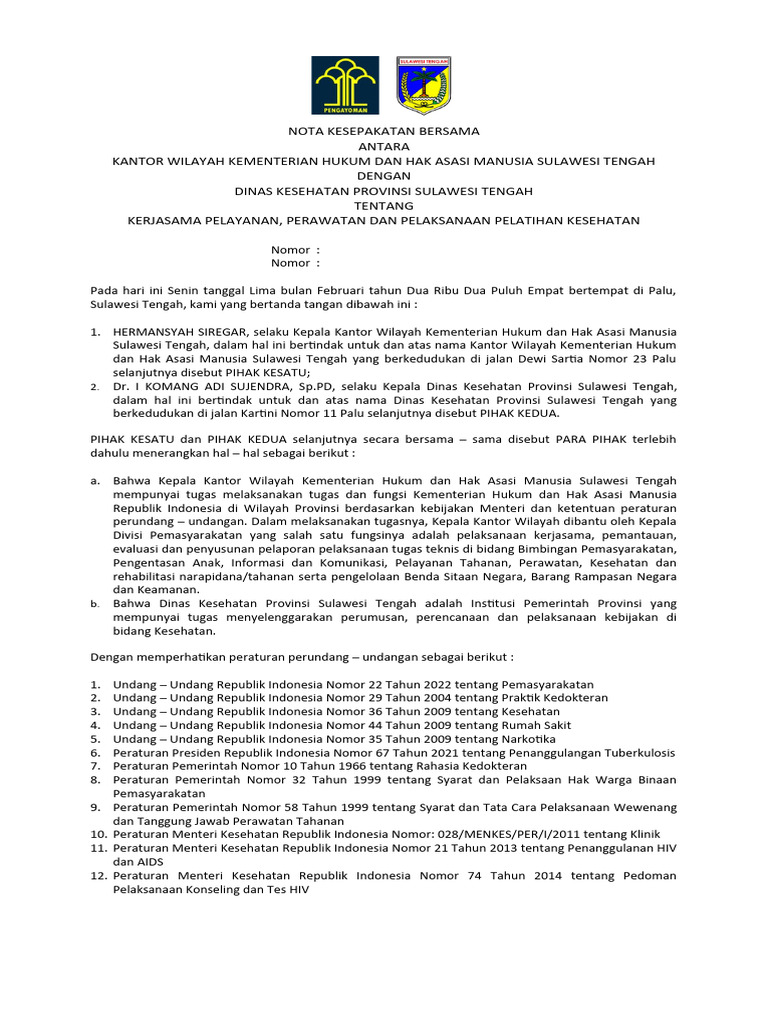 PENGAYOMAN

SULAWESI TENGAH

NOTA KESEPAKATAN BERSAMA
ANTARA
KANTOR WILAYAH KEMENTERIAN HUKUM DAN HAK ASASI MANUSIA SULAWESI TENGAH
DENGAN
DINAS KESEHATAN PROVINSI SULAWESI TENGAH
TENTANG
KERJASAMA PELAYANAN, PERAWATAN DAN PELAKSANAAN PELATIHAN KESEHATAN

Nomor :
Nomor :

Pada hari ini Senin tanggal Lima bulan Februari tahun Dua Ribu Dua Puluh Empat bertempat di Palu, Sulawesi Tengah, kami yang bertanda tangan dibawah ini :

1. HERMANSYAH SIREGAR, selaku Kepala Kantor Wilayah Kementerian Hukum dan Hak Asasi Manusia Sulawesi Tengah, dalam hal ini bertindak untuk dan atas nama Kantor Wilayah Kementerian Hukum dan Hak Asasi Manusia Sulawesi Tengah yang berkedudukan di jalan Dewi Sartia Nomor 23 Palu selanjutnya disebut PIHAK KESATU;
2. Dr. I KOMANG ADI SUJENDRA, Sp.PD, selaku Kepala Dinas Kesehatan Provinsi Sulawesi Tengah, dalam hal ini bertindak untuk dan atas nama Dinas Kesehatan Provinsi Sulawesi Tengah yang berkedudukan di jalan Kartini Nomor 11 Palu selanjutnya disebut PIHAK KEDUA.

PIHAK KESATU dan PIHAK KEDUA selanjutnya secara bersama – sama disebut PARA PIHAK terlebih dahulu menerangkan hal – hal sebagai berikut :

a. Bahwa Kepala Kantor Wilayah Kementerian Hukum dan Hak Asasi Manusia Sulawesi Tengah mempunyai tugas melaksanakan tugas dan fungsi Kementerian Hukum dan Hak Asasi Manusia Republik Indonesia di Wilayah Provinsi berdasarkan kebijakan Menteri dan ketentuan peraturan perundang – undangan. Dalam melaksanakan tugasnya, Kepala Kantor Wilayah dibantu oleh Kepala Divisi Pemasyarakatan yang salah satu fungsinya adalah pelaksanaan kerjasama, pemantauan, evaluasi dan penyusunan pelaporan pelaksanaan tugas teknis di bidang Bimbingan Pemasyarakatan, Pengentasan Anak, Informasi dan Komunikasi, Pelayanan Tahanan, Perawatan, Kesehatan dan rehabilitasi narapidana/tahanan serta pengelolaan Benda Sitaan Negara, Barang Rampasan Negara dan Keamanan.
b. Bahwa Dinas Kesehatan Provinsi Sulawesi Tengah adalah Institusi Pemerintah Provinsi yang mempunyai tugas menyelenggarakan perumusan, perencanaan dan pelaksanaan kebijakan di bidang Kesehatan.

Dengan memperhatikan peraturan perundang – undangan sebagai berikut :

1. Undang – Undang Republik Indonesia Nomor 22 Tahun 2022 tentang Pemasyarakatan
2. Undang – Undang Republik Indonesia Nomor 29 Tahun 2004 tentang Praktik Kedokteran
3. Undang – Undang Republik Indonesia Nomor 36 Tahun 2009 tentang Kesehatan
4. Undang – Undang Republik Indonesia Nomor 44 Tahun 2009 tentang Rumah Sakit
5. Undang – Undang Republik Indonesia Nomor 35 Tahun 2009 tentang Narkotika
6. Peraturan Presiden Republik Indonesia Nomor 67 Tahun 2021 tentang Penanggulangan Tuberkulosis
7. Peraturan Pemerintah Nomor 10 Tahun 1966 tentang Rahasia Kedokteran
8. Peraturan Pemerintah Nomor 32 Tahun 1999 tentang Syarat dan Pelaksaan Hak Warga Binaan Pemasyarakatan
9. Peraturan Pemerintah Nomor 58 Tahun 1999 tentang Syarat dan Tata Cara Pelaksanaan Wewenang dan Tanggung Jawab Perawatan Tahanan
10. Peraturan Menteri Kesehatan Republik Indonesia Nomor: 028/MENKES/PER/I/2011 tentang Klinik
11. Peraturan Menteri Kesehatan Republik Indonesia Nomor 21 Tahun 2013 tentang Penanggulanan HIV dan AIDS
12. Peraturan Menteri Kesehatan Republik Indonesia Nomor 74 Tahun 2014 tentang Pedoman Pelaksanaan Konseling dan Tes HIV